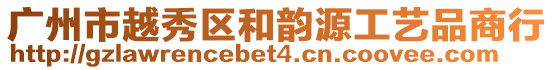 广州市越秀区和韵源工艺品商行
http://gzlawrencebet4.cn.coovee.com